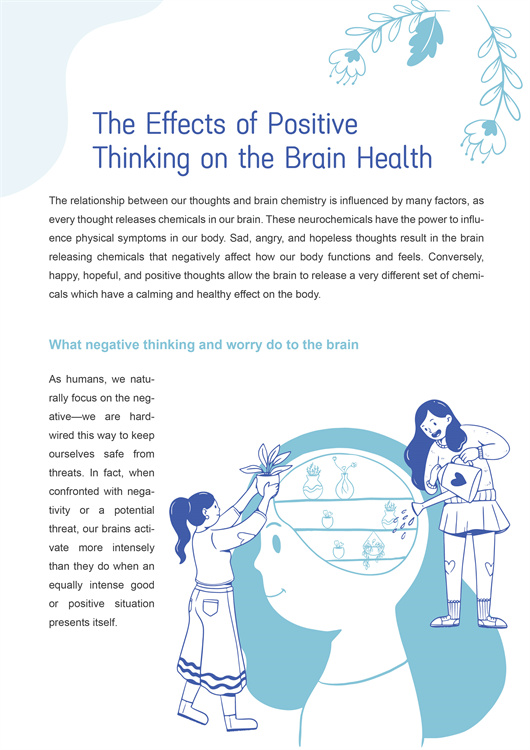 The Effects of Positive Thinking on the Brain Health

The relationship between our thoughts and brain chemistry is influenced by many factors, as every thought releases chemicals in our brain. These neurochemicals have the power to influence physical symptoms in our body. Sad, angry, and hopeless thoughts result in the brain releasing chemicals that negatively affect how our body functions and feels. Conversely, happy, hopeful, and positive thoughts allow the brain to release a very different set of chemicals which have a calming and healthy effect on the body.

What negative thinking and worry do to the brain

As humans, we naturally focus on the negative—we are hardwired this way to keep ourselves safe from threats. In fact, when confronted with negativity or a potential threat, our brains activate more intensely than they do when an equally intense good or positive situation presents itself.